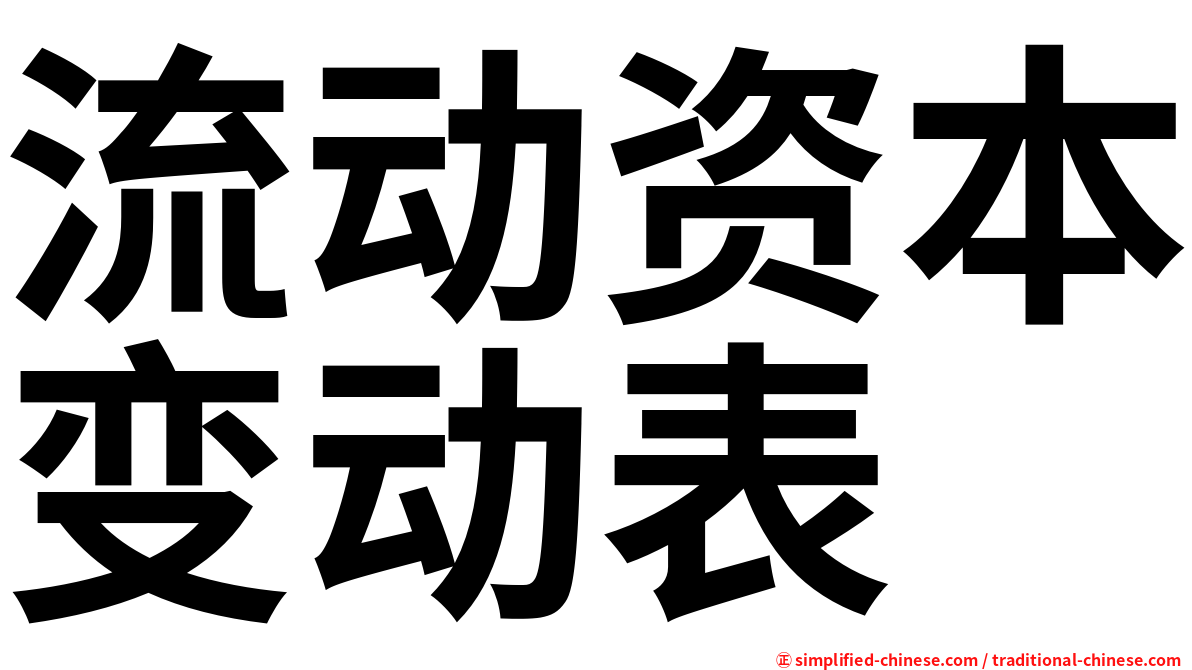 流动资本变动表

㊣ simplified-chinese.com / traditional-chinese.com